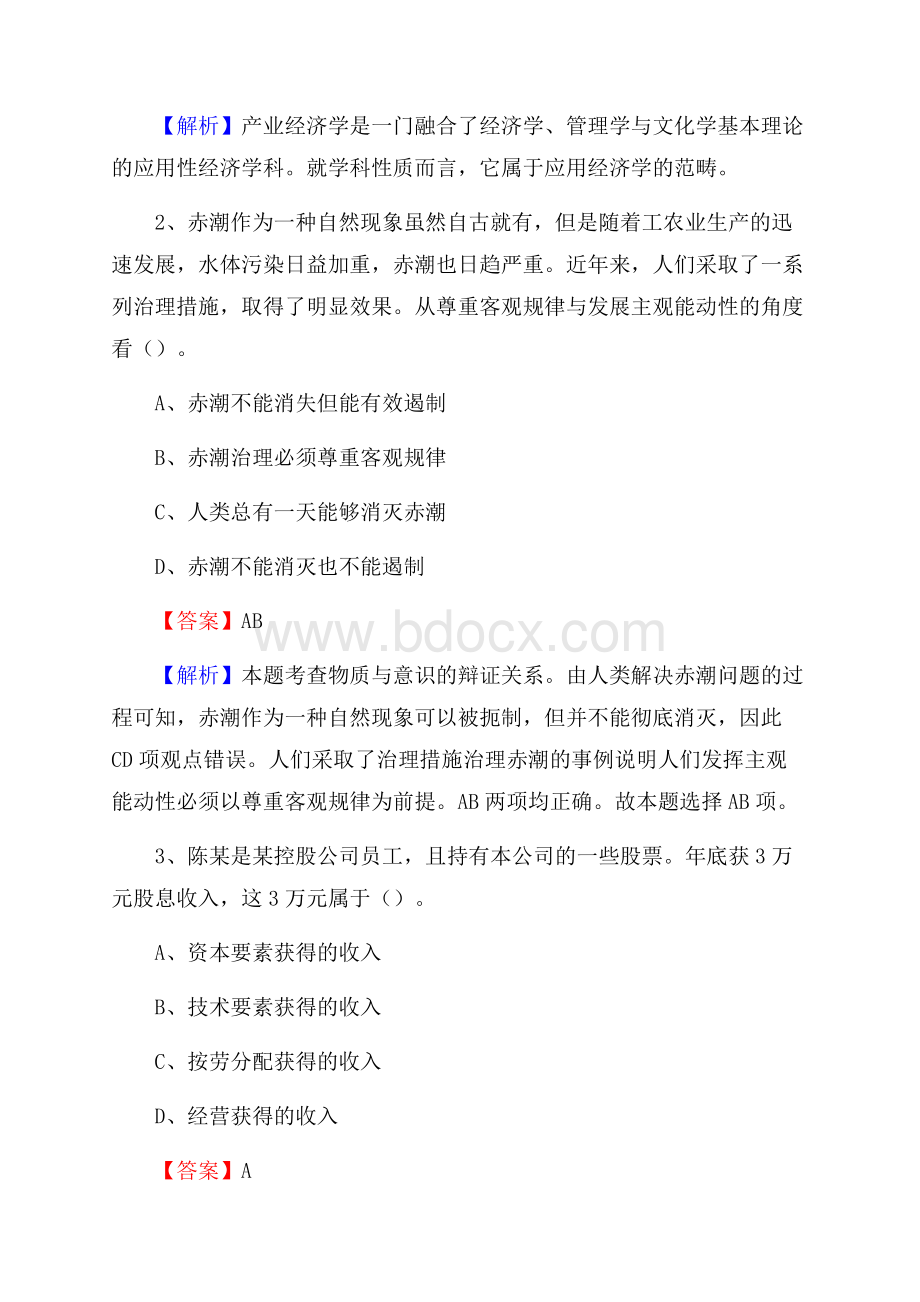 【解析】产业经济学是一门融合了经济学、管理学与文化学基本理论的应用性经济学科。就学科性质而言，它属于应用经济学的范畴。

2、赤潮作为一种自然现象虽然自古就有，但是随着工农业生产的迅速发展，水体污染日益加重，赤潮也日趋严重。近年来，人们采取了一系列治理措施，取得了明显效果。从尊重客观规律与发展主观能动性的角度看（）。

A、赤潮不能消失但能有效遏制

B、赤潮治理必须尊重客观规律

C、人类总有一天能够消灭赤潮

D、赤潮不能消灭也不能遏制

【答案】AB

www.bdocx.com

【解析】本题考查物质与意识的辩证关系。由人类解决赤潮问题的过程可知，赤潮作为一种自然现象可以被扼制，但并不能彻底消灭，因此CD项观点错误。人们采取了治理措施治理赤潮的事例说明人们发挥主观能动性必须以尊重客观规律为前提。AB两项均正确。故本题选择AB项。

3、陈某是某控股公司员工，且持有本公司的一些股票。年底获3万元股息收入，这3万元属于（）。

A、资本要素获得的收入

B、技术要素获得的收入

C、按劳分配获得的收入

D、经营获得的收入

【答案】A